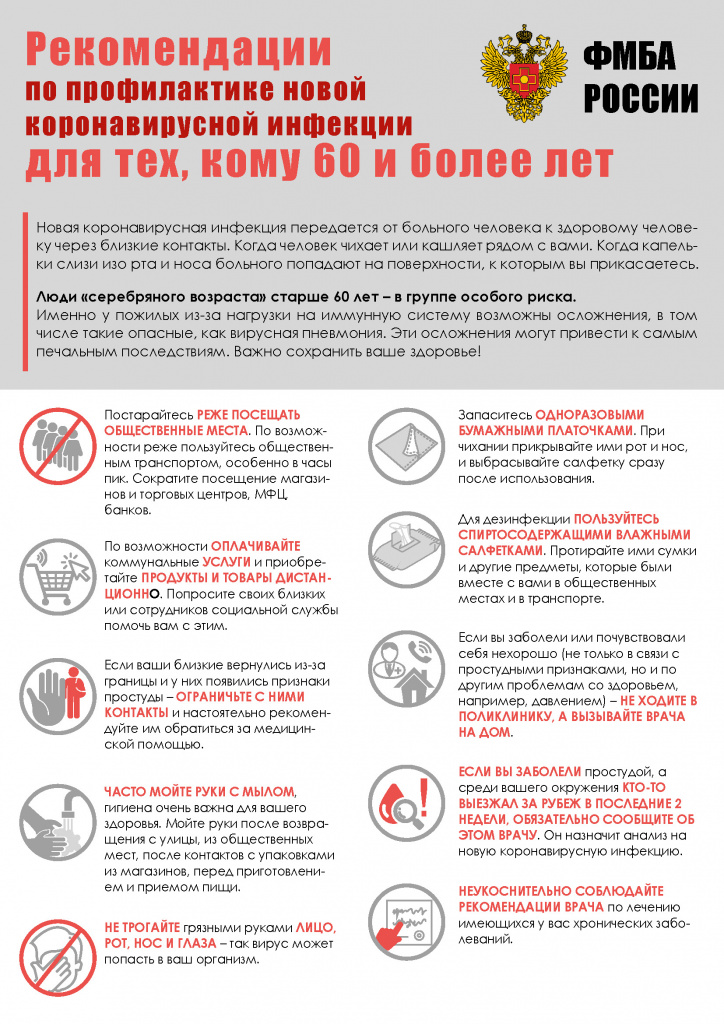 Рекомендации
по профилактике новой
коронавирусной инфекции
для тех, кому 60 и более лет

ФМБА
РОССИИ

Новая коронавирусная инфекция передается от больного человека к здоровому человеку через близкие контакты. Когда человек чихает или кашляет рядом с вами. Когда капельки слизи изо рта и носа больного попадают на поверхности, к которым вы прикасаетесь.

Люди «серебряного возраста» старше 60 лет – в группе особого риска.
Именно у пожилых из-за нагрузки на иммунную систему возможны осложнения, в том числе такие опасные, как вирусная пневмония. Эти осложнения могут привести к самым печальным последствиям. Важно сохранить ваше здоровье!

Постарайтесь РЕЖЕ ПОСЕЩАТЬ ОБЩЕСТВЕННЫЕ МЕСТА. По возможности реже пользуйтесь общественным транспортом, особенно в часы пик. Сократите посещение магазинов и торговых центров, МФЦ, банков.

По возможности ОПЛАЧИВАЙТЕ коммунальные УСЛУГИ и приобретайте ПРОДУКТЫ И ТОВАРЫ ДИСТАНЦИОННО. Попросите своих близких или сотрудников социальной службы помочь вам с этим.

Если ваши близкие вернулись из-за границы и у них появились признаки простуды – ОГРАНИЧЬТЕ С НИМИ КОНТАКТЫ и настоятельно рекомендуйте им обратиться за медицинской помощью.

ЧАСТО МОЙТЕ РУКИ С МЫЛОМ, гигиена очень важна для вашего здоровья. Мойте руки после возвращения с улицы, из общественных мест, после контактов с упаковками из магазинов, перед приготовлением и приемом пищи.

НЕ ТРОГАЙТЕ грязными руками ЛИЦО, РОТ, НОС И ГЛАЗА – так вирус может попасть в ваш организм.

Запаситесь ОДНОРАЗОВЫМИ БУМАЖНЫМИ ПЛАТОЧКАМИ. При чихании прикрывайте ими рот и нос, и выбрасывайте салфетку сразу после использования.

Для дезинфекции ПОЛЬЗУЙТЕСЬ СПИРТОСОДЕРЖАЩИМИ ВЛАЖНЫМИ САЛФЕТКАМИ. Протирайте ими сумки и другие предметы, которые были вместе с вами в общественных местах и в транспорте.

Если вы заболели или почувствовали себя нехорошо (не только в связи с простудными признаками, но и по другим проблемам со здоровьем, например, давлением) – НЕ ХОДИТЕ В ПОЛИКЛИНИКУ, А ВЫЗЫВАЙТЕ ВРАЧА НА ДОМ.

ЕСЛИ ВЫ ЗАБОЛЕЛИ простудой, а среди вашего окружения КТО-ТО ВЫЕЗЖАЛ ЗА РУБЕЖ В ПОСЛЕДНИЕ 2 НЕДЕЛИ, ОБЯЗАТЕЛЬНО СООБЩИТЕ ОБ ЭТОМ ВРАЧУ. Он назначит анализ на новую коронавирусную инфекцию.

НЕУКОСНИТЕЛЬНО СОБЛЮДАЙТЕ РЕКОМЕНДАЦИИ ВРАЧА по лечению имеющихся у вас хронических заболеваний.